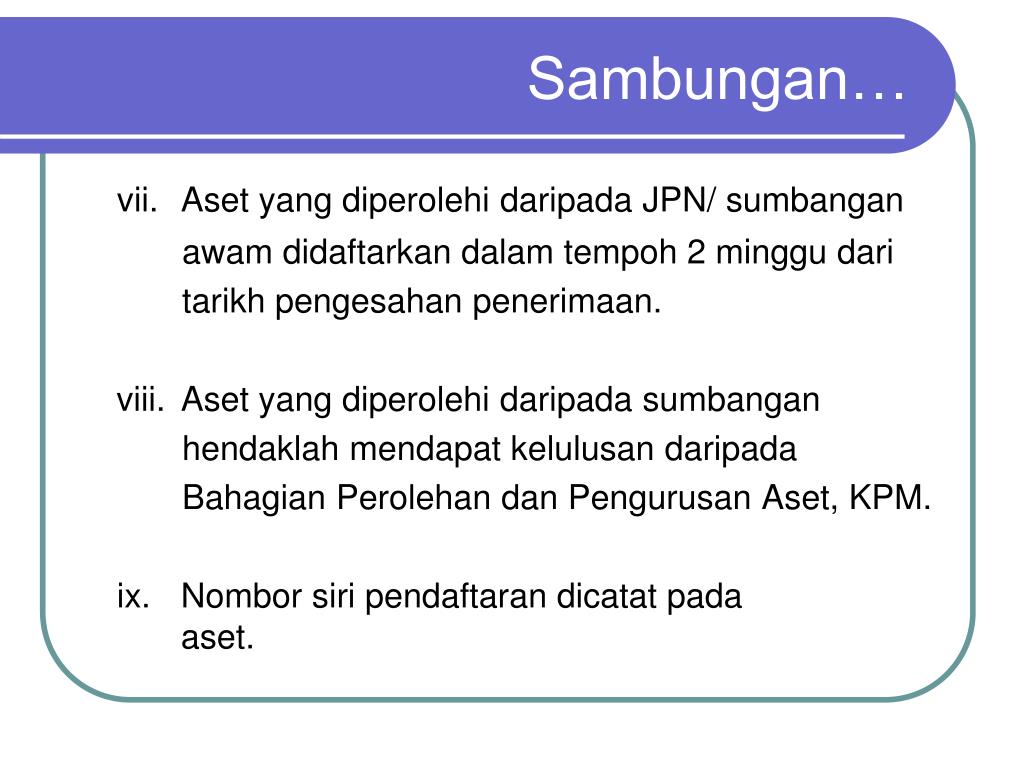 Sambungan…

vii. Aset yang diperolehi daripada JPN/ sumbangan awam didaftarkan dalam tempoh 2 minggu dari tarikh pengesahan penerimaan.

viii. Aset yang diperolehi daripada sumbangan hendaklah mendapat kelulusan daripada Bahagian Perolehan dan Pengurusan Aset, KPM.

ix. Nombor siri pendaftaran dicatat pada aset.